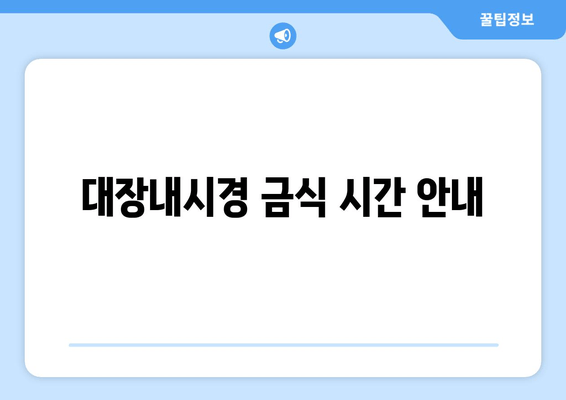 꿀팁정보

대장내시경 금식 시간 안내